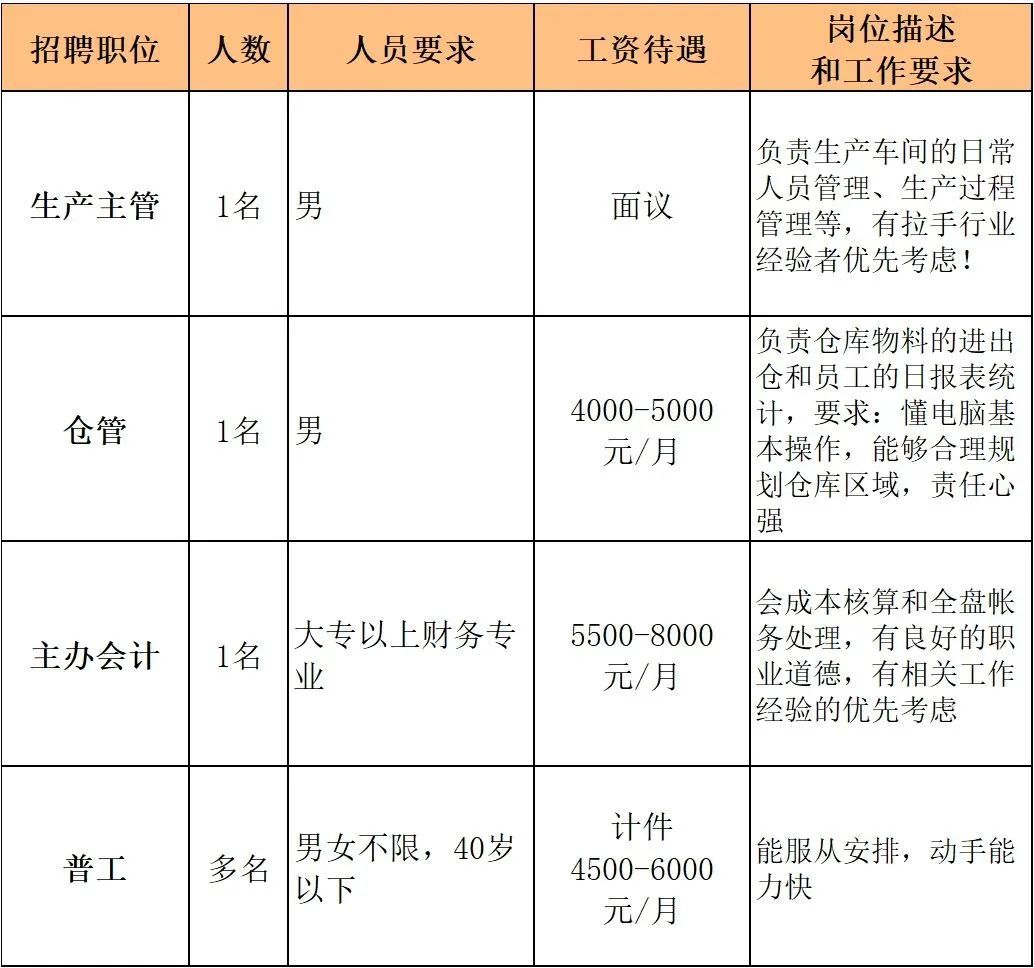 | 招聘职位 | 人数 | 人员要求 | 工资待遇 | 岗位描述和工作要求 |
|---|---|---|---|---|
| 生产主管 | 1名 | 男 | 面议 | 负责生产车间的日常人员管理、生产过程管理等，有拉手行业经验者优先考虑！ |
| 仓管 | 1名 | 男 | 4000-5000元/月 | 负责仓库物料的进出仓和员工的日报表统计，要求：懂电脑基本操作，能够合理规划仓库区域，责任心强 |
| 主办会计 | 1名 | 大专以上财务专业 | 5500-8000元/月 | 会成本核算和全盘帐务处理，有良好的职业道德，有相关工作经验的优先考虑 |
| 普工 | 多名 | 男女不限，40岁以下 | 计件 4500-6000元/月 | 能服从安排，动手能力快 |